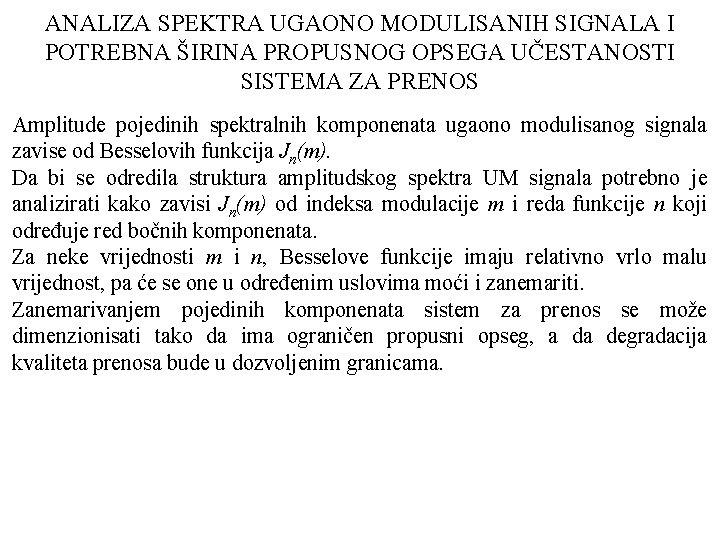 ANALIZA SPEKTRA UGAONO MODULISANIH SIGNALA I POTREBNA ŠIRINA PROPUSNOG OPSEGA UČESTANOSTI SISTEMA ZA PRENOS

Amplitude pojedinih spektralnih komponenata ugaono modulisanog signala zavise od Besselovih funkcija $J_n(m)$.

Da bi se odredila struktura amplitudskog spektra UM signala potrebno je analizirati kako zavisi $J_n(m)$ od indeksa modulacije $m$ i reda funkcije $n$ koji određuje red bočnih komponenata.

Za neke vrijednosti $m$ i $n$, Besselove funkcije imaju relativno vrlo malu vrijednost, pa će se one u određenim uslovima moći i zanemariti.

Zanemarivanjem pojedinih komponenata sistem za prenos se može dimenzionisati tako da ima ograničen propusni opseg, a da degradacija kvaliteta prenosa bude u dozvoljenim granicama.